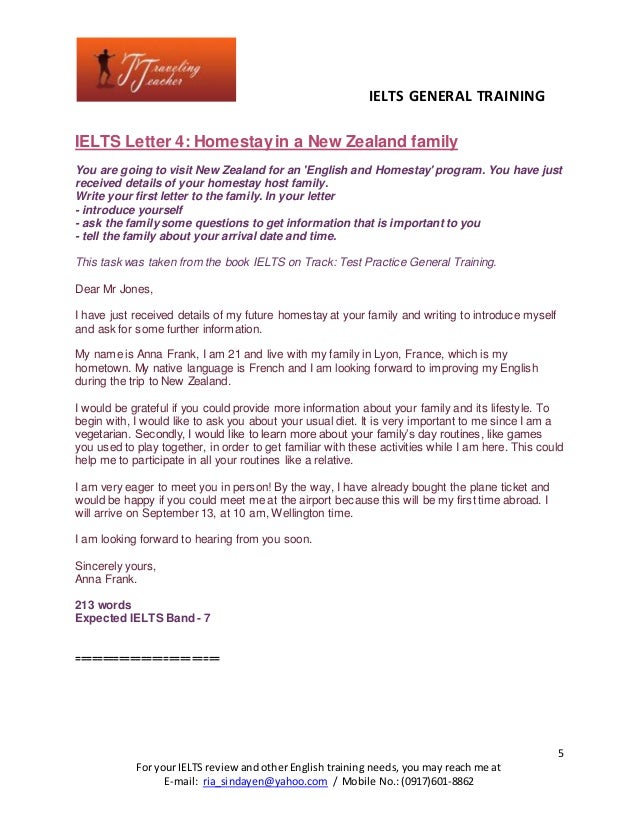 Traveling Teacher

IELTS GENERAL TRAINING

IELTS Letter 4: Homestay in a New Zealand family

You are going to visit New Zealand for an 'English and Homestay' program. You have just received details of your homestay host family.
Write your first letter to the family. In your letter
- introduce yourself
- ask the family some questions to get information that is important to you
- tell the family about your arrival date and time.

This task was taken from the book IELTS on Track: Test Practice General Training.

Dear Mr Jones,

I have just received details of my future homestay at your family and writing to introduce myself and ask for some further information.

My name is Anna Frank, I am 21 and live with my family in Lyon, France, which is my hometown. My native language is French and I am looking forward to improving my English during the trip to New Zealand.

I would be grateful if you could provide more information about your family and its lifestyle. To begin with, I would like to ask you about your usual diet. It is very important to me since I am a vegetarian. Secondly, I would like to learn more about your family's day routines, like games you used to play together, in order to get familiar with these activities while I am here. This could help me to participate in all your routines like a relative.

I am very eager to meet you in person! By the way, I have already bought the plane ticket and would be happy if you could meet me at the airport because this will be my first time abroad. I will arrive on September 13, at 10 am, Wellington time.

I am looking forward to hearing from you soon.

Sincerely yours,
Anna Frank.

213 words
Expected IELTS Band - 7

================

5

For your IELTS review and other English training needs, you may reach me at
E-mail: ria_sindayen@yahoo.com / Mobile No.: (0917)601-8862